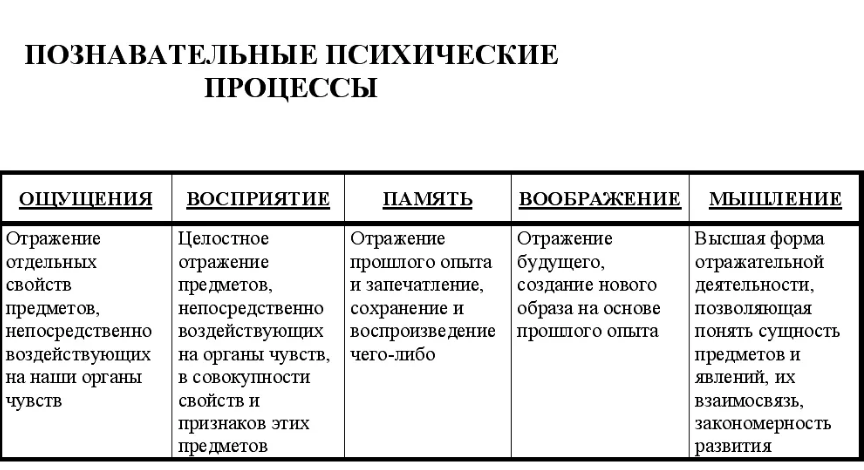 ПОЗНАВАТЕЛЬНЫЕ ПСИХИЧЕСКИЕ ПРОЦЕССЫ

| ОЩУЩЕНИЯ | ВОСПРИЯТИЕ | ПАМЯТЬ | ВООБРАЖЕНИЕ | МЫШЛЕНИЕ |
|---|---|---|---|---|
| Отражение отдельных свойств предметов, непосредственно воздействующих на наши органы чувств | Целостное отражение предметов, непосредственно воздействующих на органы чувств, в совокупности свойств и признаков этих предметов | Отражение прошлого опыта и запечатление, сохранение и воспроизведение чего-либо | Отражение будущего, создание нового образа на основе прошлого опыта | Высшая форма отражательной деятельности, позволяющая понять сущность предметов и явлений, их взаимосвязь, закономерность развития |